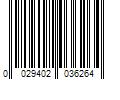 0 029402 036264